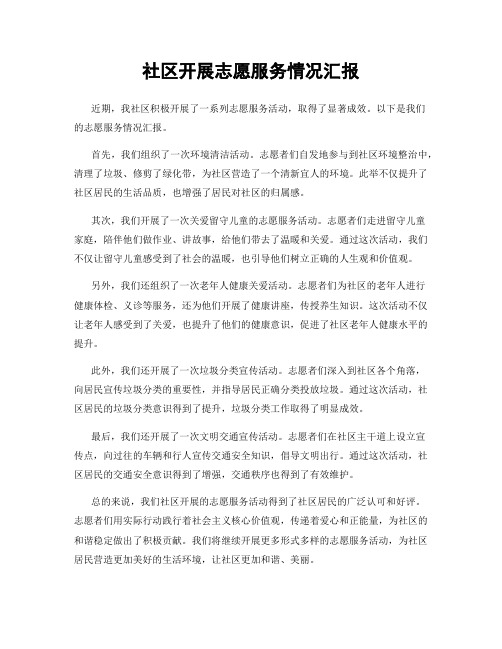 社区开展志愿服务情况汇报

近期，我社区积极开展了一系列志愿服务活动，取得了显著成效。以下是我们的志愿服务情况汇报。

首先，我们组织了一次环境清洁活动。志愿者们自发地参与到社区环境整治中，清理了垃圾、修剪了绿化带，为社区营造了一个清新宜人的环境。此举不仅提升了社区居民的生活品质，也增强了居民对社区的归属感。

其次，我们开展了一次关爱留守儿童的志愿服务活动。志愿者们走进留守儿童家庭，陪伴他们做作业、讲故事，给他们带去了温暖和关爱。通过这次活动，我们不仅让留守儿童感受到了社会的温暖，也引导他们树立正确的人生观和价值观。

另外，我们还组织了一次老年人健康关爱活动。志愿者们为社区的老年人进行健康体检、义诊等服务，还为他们开展了健康讲座，传授养生知识。这次活动不仅让老年人感受到了关爱，也提升了他们的健康意识，促进了社区老年人健康水平的提升。

此外，我们还开展了一次垃圾分类宣传活动。志愿者们深入到社区各个角落，向居民宣传垃圾分类的重要性，并指导居民正确分类投放垃圾。通过这次活动，社区居民的垃圾分类意识得到了提升，垃圾分类工作取得了明显成效。

最后，我们还开展了一次文明交通宣传活动。志愿者们在社区主干道上设立宣传点，向过往的车辆和行人宣传交通安全知识，倡导文明出行。通过这次活动，社区居民的交通安全意识得到了增强，交通秩序也得到了有效维护。

总的来说，我们社区开展的志愿服务活动得到了社区居民的广泛认可和好评。志愿者们用实际行动践行着社会主义核心价值观，传递着爱心和正能量，为社区的和谐稳定做出了积极贡献。我们将继续开展更多形式多样的志愿服务活动，为社区居民营造更加美好的生活环境，让社区更加和谐、美丽。